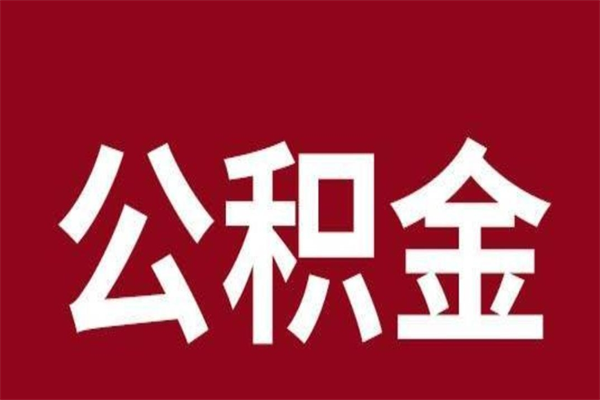 公积金